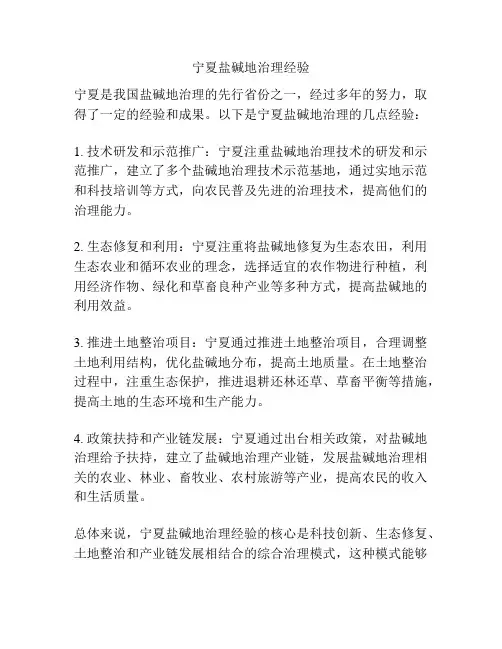 宁夏盐碱地治理经验

宁夏是我国盐碱地治理的先行省份之一，经过多年的努力，取得了一定的经验和成果。以下是宁夏盐碱地治理的几点经验：

1. 技术研发和示范推广：宁夏注重盐碱地治理技术的研发和示范推广，建立了多个盐碱地治理技术示范基地，通过实地示范和科技培训等方式，向农民普及先进的治理技术，提高他们的治理能力。

2. 生态修复和利用：宁夏注重将盐碱地修复为生态农田，利用生态农业和循环农业的理念，选择适宜的农作物进行种植，利用经济作物、绿化和草畜良种产业等多种方式，提高盐碱地的利用效益。

3. 推进土地整治项目：宁夏通过推进土地整治项目，合理调整土地利用结构，优化盐碱地分布，提高土地质量。在土地整治过程中，注重生态保护，推进退耕还林还草、草畜平衡等措施，提高土地的生态环境和生产能力。

4. 政策扶持和产业链发展：宁夏通过出台相关政策，对盐碱地治理给予扶持，建立了盐碱地治理产业链，发展盐碱地治理相关的农业、林业、畜牧业、农村旅游等产业，提高农民的收入和生活质量。

总体来说，宁夏盐碱地治理经验的核心是科技创新、生态修复、土地整治和产业链发展相结合的综合治理模式，这种模式能够